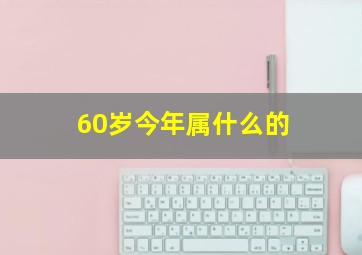 60岁今年属什么的